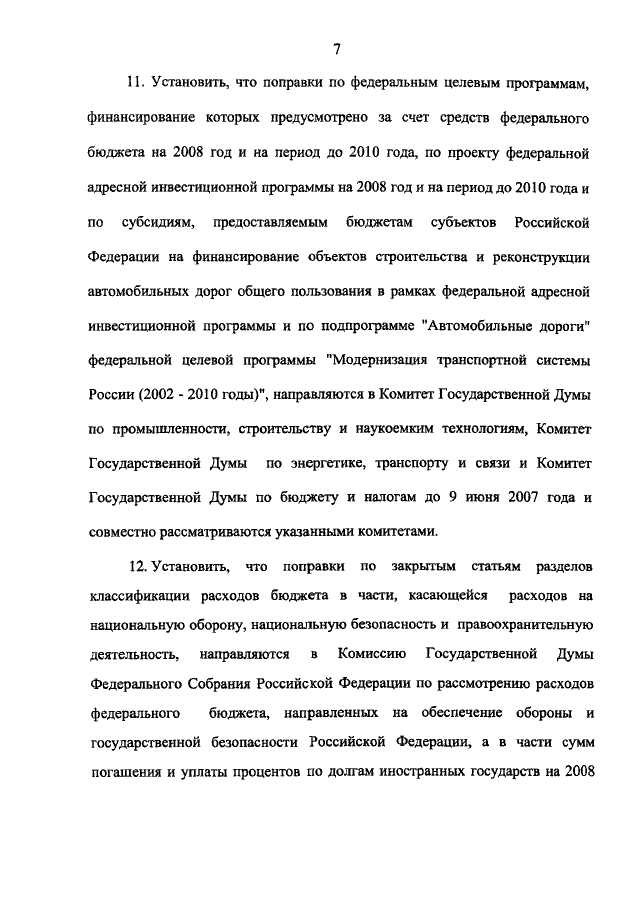 7

11. Установить, что поправки по федеральным целевым программам, финансирование которых предусмотрено за счет средств федерального бюджета на 2008 год и на период до 2010 года, по проекту федеральной адресной инвестиционной программы на 2008 год и на период до 2010 года и по субсидиям, предоставляемым бюджетам субъектов Российской Федерации на финансирование объектов строительства и реконструкции автомобильных дорог общего пользования в рамках федеральной адресной инвестиционной программы и по подпрограмме "Автомобильные дороги" федеральной целевой программы "Модернизация транспортной системы России (2002 - 2010 годы)", направляются в Комитет Государственной Думы по промышленности, строительству и наукоемким технологиям, Комитет Государственной Думы по энергетике, транспорту и связи и Комитет Государственной Думы по бюджету и налогам до 9 июня 2007 года и совместно рассматриваются указанными комитетами.

12. Установить, что поправки по закрытым статьям разделов классификации расходов бюджета в части, касающейся расходов на национальную оборону, национальную безопасность и правоохранительную деятельность, направляются в Комиссию Государственной Думы Федерального Собрания Российской Федерации по рассмотрению расходов федерального бюджета, направленных на обеспечение обороны и государственной безопасности Российской Федерации, а в части сумм погашения и уплаты процентов по долгам иностранных государств на 2008